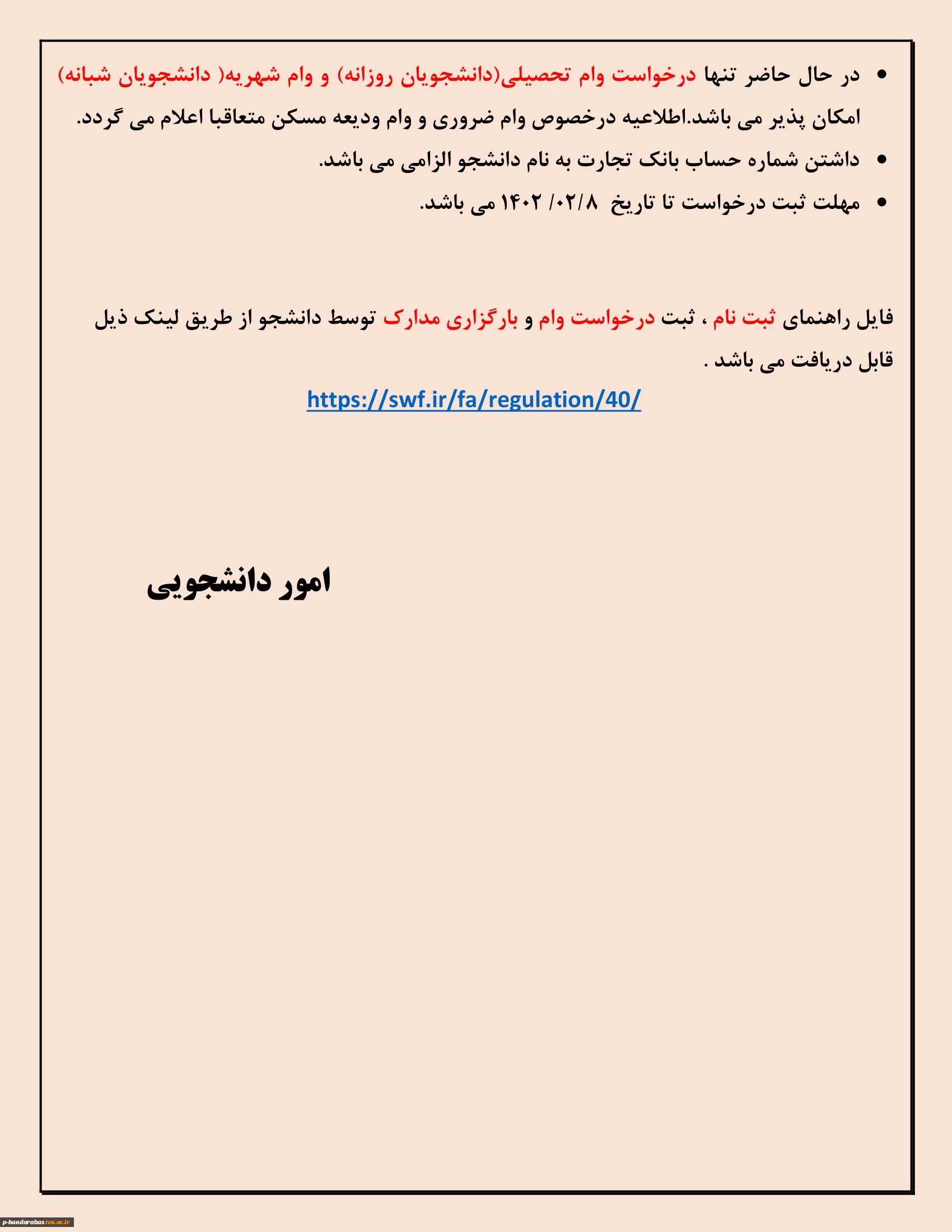 • در حال حاضر تنها درخواست وام تحصیلی(دانشجویان روزانه) و وام شهریه( دانشجویان شبانه) امکان پذیر می باشد.اطلاعیه درخصوص وام ضروری و وام ودیعه مسکن متعاقبا اعلام می گردد.

• داشتن شماره حساب بانک تجارت به نام دانشجو الزامی می باشد.

• مهلت ثبت درخواست تا تاریخ ۱۴۰۲ /۰۲/۸ می باشد.

فایل راهنمای ثبت نام ، ثبت درخواست وام و بارگزاری مدارک توسط دانشجو از طریق لینک ذیل قابل دریافت می باشد .

https://swf.ir/fa/regulation/40/

امور دانشجویی

p-bandarabas.tvu.ac.ir